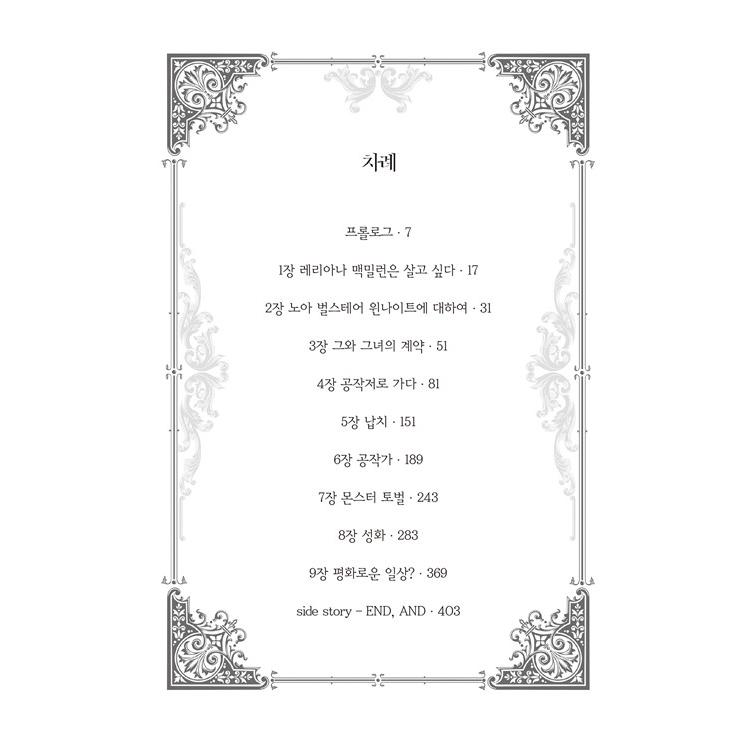 차례

프롤로그 · 7

1장 레리아나 맥밀런은 살고 싶다 · 17

2장 노아 벌스테어 윈나이트에 대하여 · 31

3장 그와 그녀의 계약 · 51

4장 공작저로 가다 · 81

5장 납치 · 151

6장 공작가 · 189

7장 몬스터 토벌 · 243

8장 성화 · 283

9장 평화로운 일상? · 369

side story - END, AND · 403